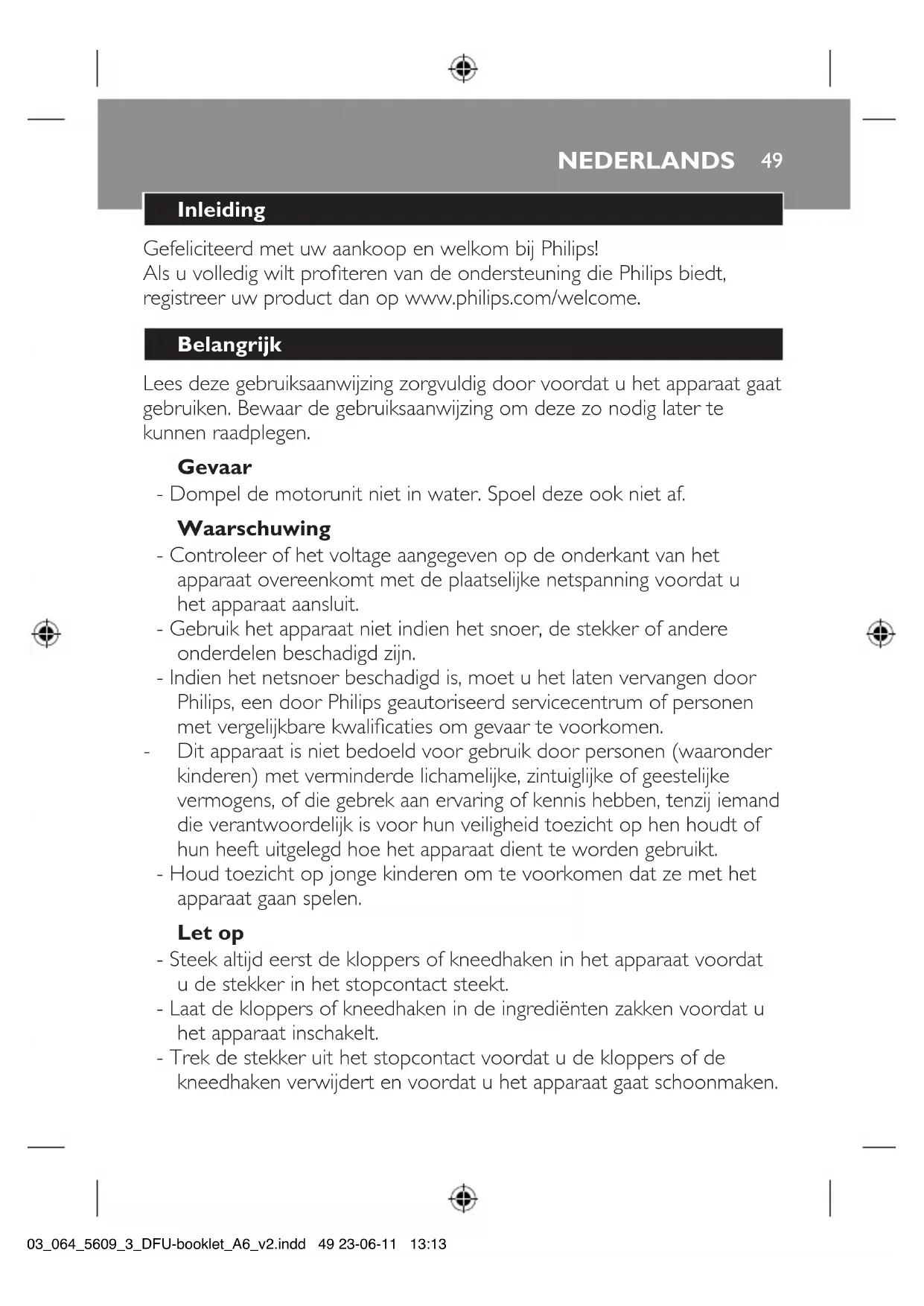 NEDERLANDS 49

Inleiding

Gefeliciteerd met uw aankoop en welkom bij Philips!
Als u volledig wilt profiteren van de ondersteuning die Philips biedt, registreer uw product dan op www.philips.com/welcome.

Belangrijk

Lees deze gebruiksaanwijzing zorgvuldig door voordat u het apparaat gaat gebruiken. Bewaar de gebruiksaanwijzing om deze zo nodig later te kunnen raadplegen.

Gevaar
- Dompel de motorunit niet in water. Spoel deze ook niet af.

Waarschuwing
- Controleer of het voltage aangegeven op de onderkant van het apparaat overeenkomt met de plaatselijke netspanning voordat u het apparaat aansluit.
- Gebruik het apparaat niet indien het snoer, de stekker of andere onderdelen beschadigd zijn.
- Indien het netsnoer beschadigd is, moet u het laten vervangen door Philips, een door Philips geautoriseerd servicecentrum of personen met vergelijkbare kwalificaties om gevaar te voorkomen.
- Dit apparaat is niet bedoeld voor gebruik door personen (waaronder kinderen) met verminderde lichamelijke, zintuiglijke of geestelijke vermogens, of die gebrek aan ervaring of kennis hebben, tenzij iemand die verantwoordelijk is voor hun veiligheid toezicht op hen houdt of hun heeft uitgelegd hoe het apparaat dient te worden gebruikt.
- Houd toezicht op jonge kinderen om te voorkomen dat ze met het apparaat gaan spelen.

Let op
- Steek altijd eerst de kloppers of kneedhaken in het apparaat voordat u de stekker in het stopcontact steekt.
- Laat de kloppers of kneedhaken in de ingrediënten zakken voordat u het apparaat inschakelt.
- Trek de stekker uit het stopcontact voordat u de kloppers of de kneedhaken verwijdert en voordat u het apparaat gaat schoonmaken.

03_064_5609_3_DFU-booklet_A6_v2.indd 49 23-06-11 13:13